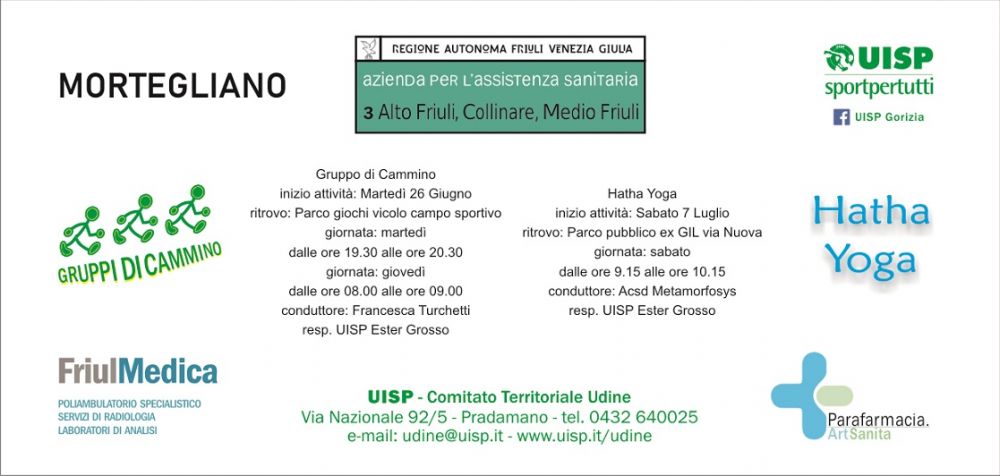 MORTEGLIANO

REGIONE AUTONOMA FRIULI VENEZIA GIULIA
azienda per l'assistenza sanitaria
3 Alto Friuli, Collinare, Medio Friuli

UISP
sportpertutti
UISP Gorizia

GRUPPI DI CAMMINO

Gruppo di Cammino
inizio attività: Martedì 26 Giugno
ritrovo: Parco giochi vicolo campo sportivo
giornata: martedì
dalle ore 19.30 alle ore 20.30
giornata: giovedì
dalle ore 08.00 alle ore 09.00
conduttore: Francesca Turchetti
resp. UISP Ester Grosso

Hatha Yoga
inizio attività: Sabato 7 Luglio
ritrovo: Parco pubblico ex GIL via Nuova
giornata: sabato
dalle ore 9.15 alle ore 10.15
conduttore: Acsd Metamorfosys
resp. UISP Ester Grosso

Hatha Yoga

FriulMedica
POLIAMBULATORIO SPECIALISTICO
SERVIZI DI RADIOLOGIA
LABORATORI DI ANALISI

UISP - Comitato Territoriale Udine
Via Nazionale 92/5 - Pradamano - tel. 0432 640025
e-mail: udine@uisp.it - www.uisp.it/udine

Parafarmacia.
ArtSanita